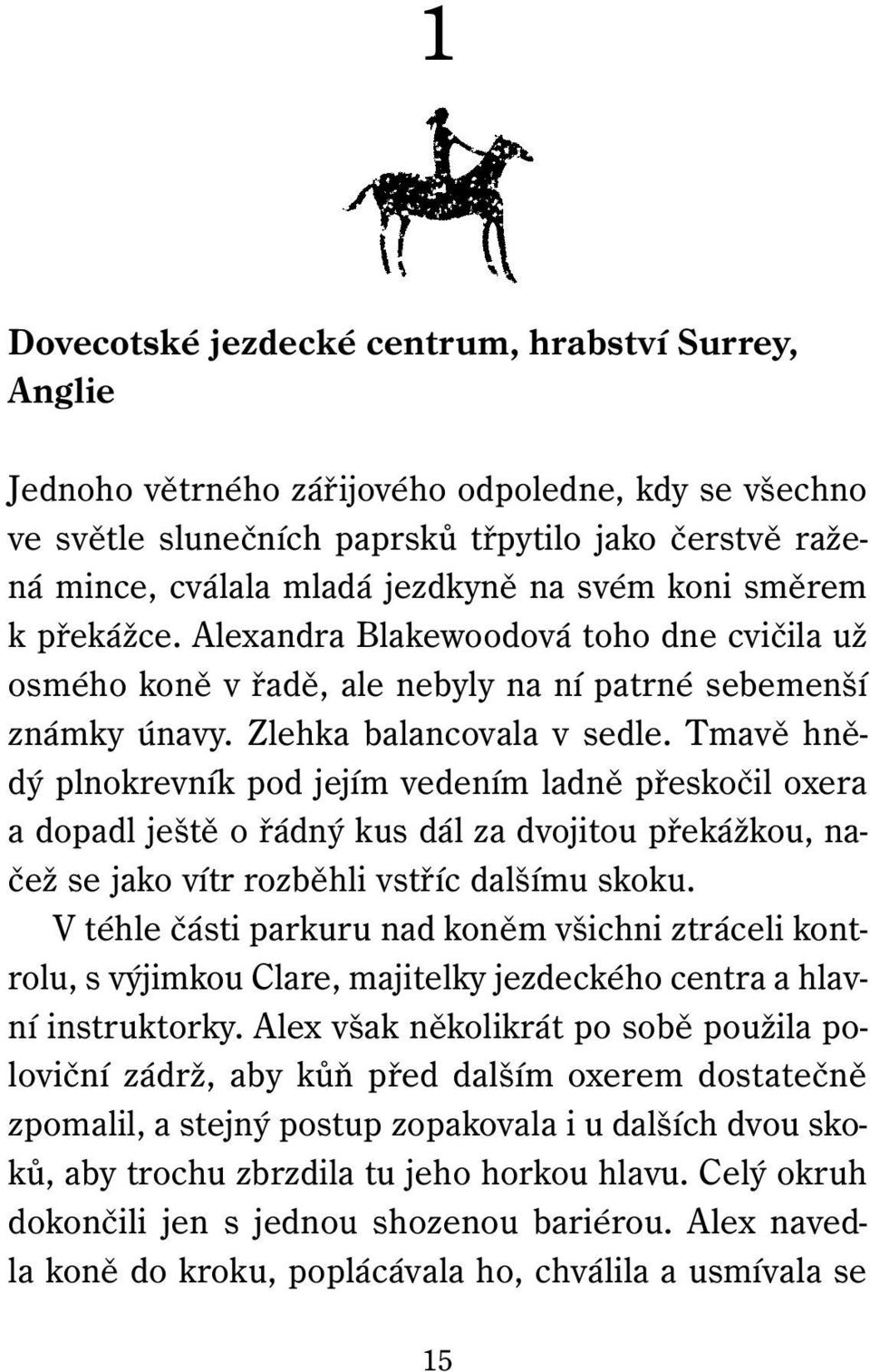 1

Dovecotské jezdecké centrum, hrabství Surrey, Anglie

Jednoho větrného zářijového odpoledne, kdy se všechno ve světle slunečních paprsků třpytilo jako čerstvě ražená mince, cválala mladá jezdkyně na svém koni směrem k překážce. Alexandra Blakewoodová toho dne cvičila už osmého koně v řadě, ale nebyly na ní patrné sebemenší známky únavy. Zlehka balancovala v sedle. Tmavě hnědý plnokrevník pod jejím vedením ladně přeskočil oxera a dopadl ještě o řádný kus dál za dvojitou překážkou, načež se jako vítr rozběhli vstříc dalšímu skoku.

V téhle části parkuru nad koněm všichni ztráceli kontrolu, s výjimkou Clare, majitelky jezdeckého centra a hlavní instruktorky. Alex však několikrát po sobě použila poloviční zádrž, aby kůň před dalším oxerem dostatečně zpomalil, a stejný postup zopakovala i u dalších dvou skoků, aby trochu zbrzdila tu jeho horkou hlavu. Celý okruh dokončili jen s jednou shozenou bariérou. Alex navedla koně do kroku, poplácávala ho, chválila a usmívala se

15